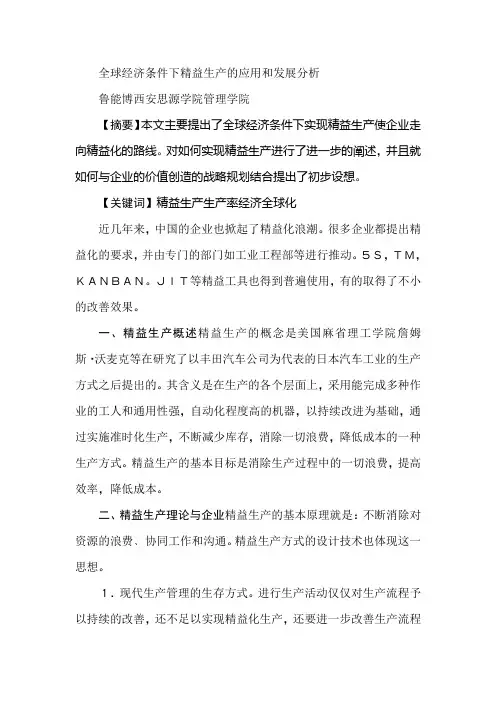 全球经济条件下精益生产的应用和发展分析

鲁能博西安思源学院管理学院

【摘要】本文主要提出了全球经济条件下实现精益生产使企业走向精益化的路线。对如何实现精益生产进行了进一步的阐述，并且就如何与企业的价值创造的战略规划结合提出了初步设想。

【关键词】精益生产生产率经济全球化

近几年来，中国的企业也掀起了精益化浪潮。很多企业都提出精益化的要求，并由专门的部门如工业工程部等进行推动。5S，TM，KANBAN。JIT等精益工具也得到普遍使用，有的取得了不小的改善效果。

一、精益生产概述精益生产的概念是美国麻省理工学院詹姆斯·沃麦克等在研究了以丰田汽车公司为代表的日本汽车工业的生产方式之后提出的。其含义是在生产的各个层面上，采用能完成多种作业的工人和通用性强，自动化程度高的机器，以持续改进为基础，通过实施准时化生产，不断减少库存，消除一切浪费，降低成本的一种生产方式。精益生产的基本目标是消除生产过程中的一切浪费，提高效率，降低成本。

二、精益生产理论与企业精益生产的基本原理就是：不断消除对资源的浪费、协同工作和沟通。精益生产方式的设计技术也体现这一思想。

1．现代生产管理的生存方式。进行生产活动仅仅对生产流程予以持续的改善，还不足以实现精益化生产，还要进一步改善生产流程